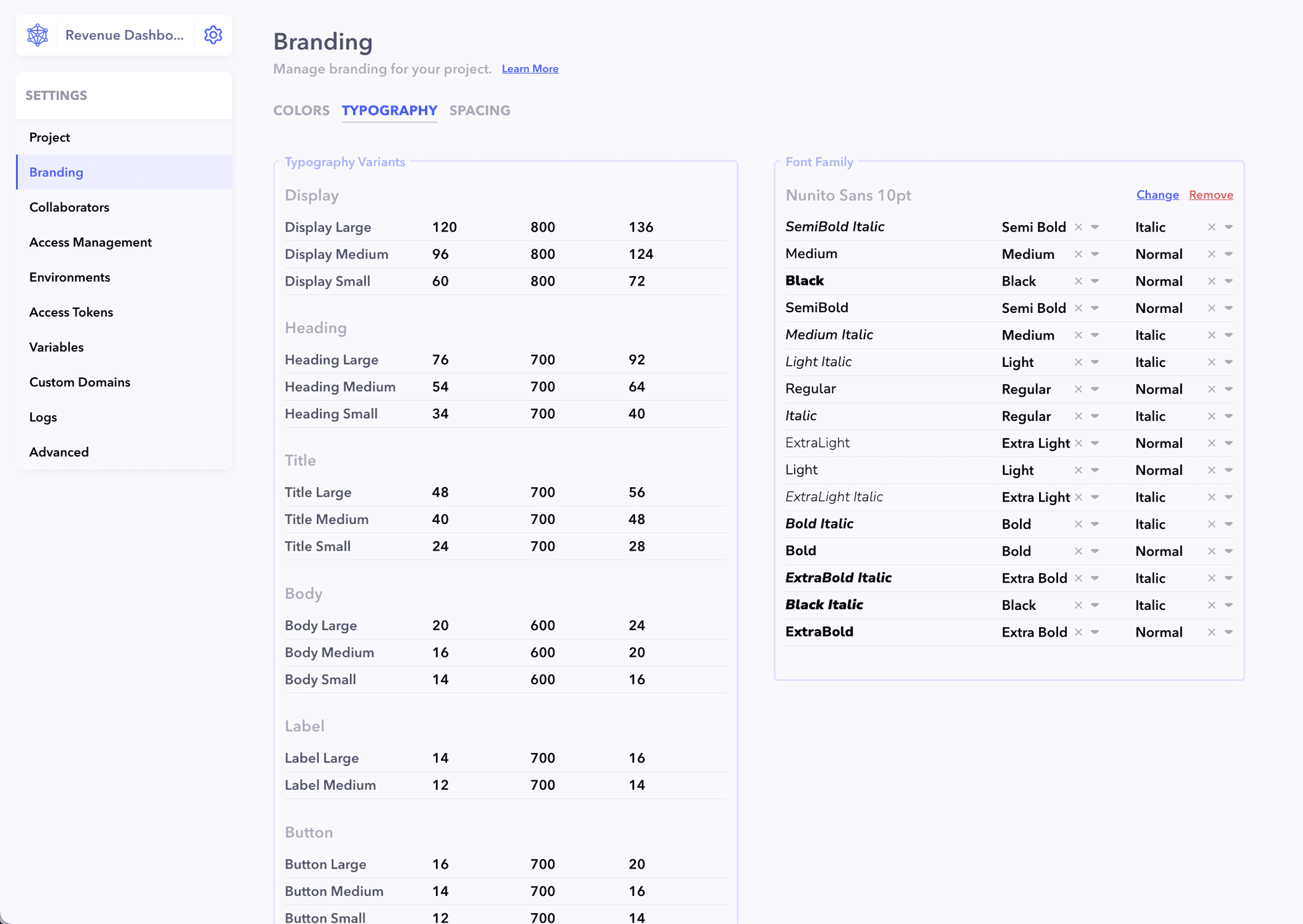 Revenue Dashbo...

SETTINGS

Project

Branding

Collaborators

Access Management

Environments

Access Tokens

Variables

Custom Domains

Logs

Advanced

Branding

Manage branding for your project. Learn More

COLORS TYPOGRAPHY SPACING

Typography Variants

Display

| Display Large | 120 | 800 | 136 |
|---|---|---|---|
| Display Medium | 96 | 800 | 124 |
| Display Small | 60 | 800 | 72 |

Heading

| Heading Large | 76 | 700 | 92 |
|---|---|---|---|
| Heading Medium | 54 | 700 | 64 |
| Heading Small | 34 | 700 | 40 |

Title

| Title Large | 48 | 700 | 56 |
|---|---|---|---|
| Title Medium | 40 | 700 | 48 |
| Title Small | 24 | 700 | 28 |

Body

| Body Large | 20 | 600 | 24 |
|---|---|---|---|
| Body Medium | 16 | 600 | 20 |
| Body Small | 14 | 600 | 16 |

Label

| Label Large | 14 | 700 | 16 |
|---|---|---|---|
| Label Medium | 12 | 700 | 14 |

Button

| Button Large | 16 | 700 | 20 |
|---|---|---|---|
| Button Medium | 14 | 700 | 16 |
| Button Small | 12 | 700 | 14 |

Font Family

Nunito Sans 10pt Change Remove

| SemiBold Italic | Semi Bold | Italic |
|---|---|---|
| Medium | Medium | Normal |
| Black | Black | Normal |
| SemiBold | Semi Bold | Normal |
| Medium Italic | Medium | Italic |
| Light Italic | Light | Italic |
| Regular | Regular | Normal |
| Italic | Regular | Italic |
| ExtraLight | Extra Light | Normal |
| Light | Light | Normal |
| ExtraLight Italic | Extra Light | Italic |
| Bold Italic | Bold | Italic |
| Bold | Bold | Normal |
| ExtraBold Italic | Extra Bold | Italic |
| Black Italic | Black | Italic |
| ExtraBold | Extra Bold | Normal |